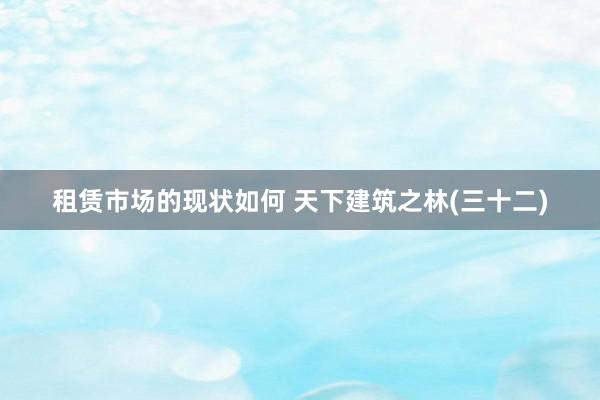 租赁市场的现状如何 天下建筑之林(三十二)